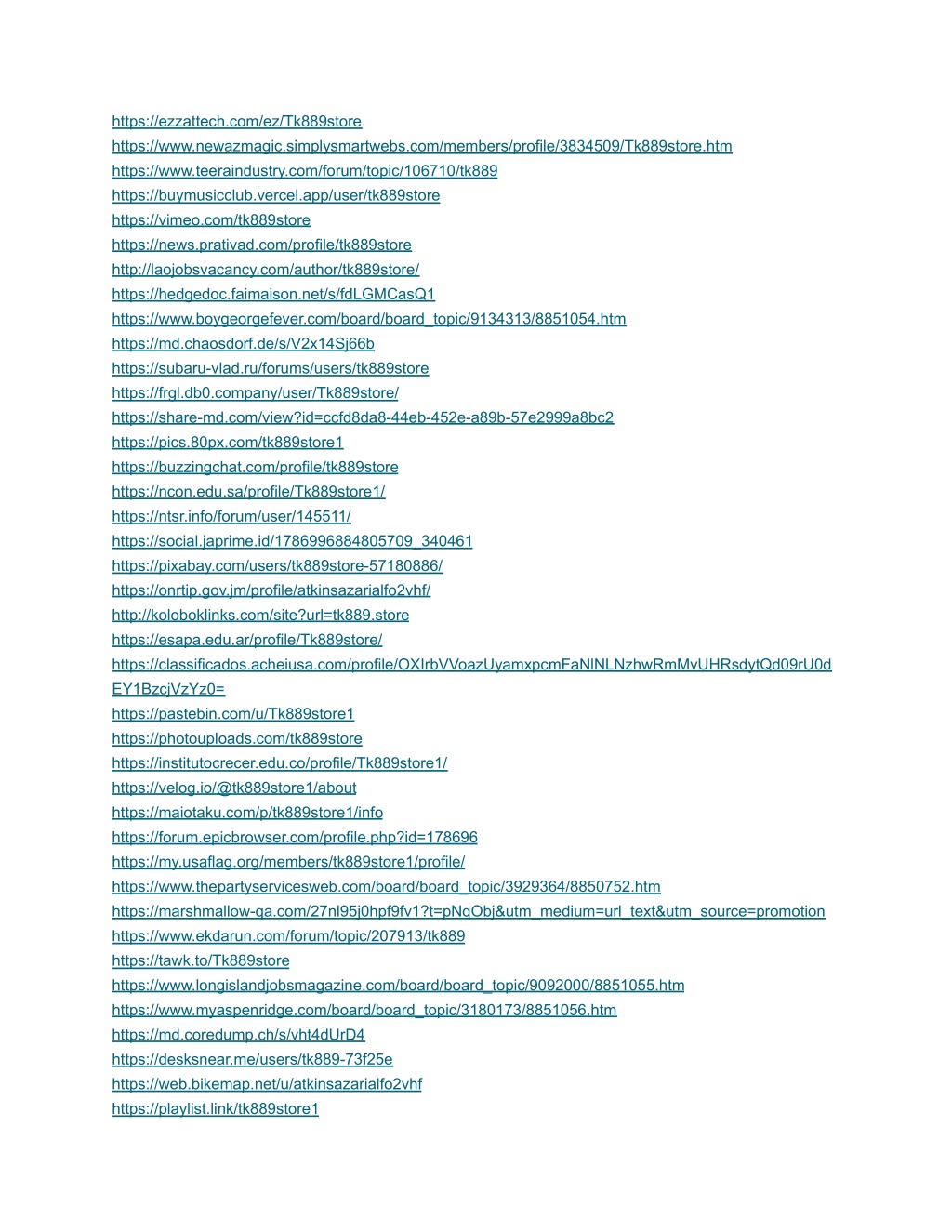 https://ezzattech.com/ez/Tk889store
https://www.newazmagic.simplysmartwebs.com/members/profile/3834509/Tk889store.htm
https://www.teeraindustry.com/forum/topic/106710/tk889
https://buymusicclub.vercel.app/user/tk889store
https://vimeo.com/tk889store
https://news.prativad.com/profile/tk889store
http://laojobsvacancy.com/author/tk889store/
https://hedgedoc.faimaison.net/s/fdLGMCasQ1
https://www.boygeorgefever.com/board/board_topic/9134313/8851054.htm
https://md.chaosdorf.de/s/V2x14Sj66b
https://subaru-vlad.ru/forums/users/tk889store
https://frgl.db0.company/user/Tk889store/
https://share-md.com/view?id=ccfd8da8-44eb-452e-a89b-57e2999a8bc2
https://pics.80px.com/tk889store1
https://buzzingchat.com/profile/tk889store
https://ncon.edu.sa/profile/Tk889store1/
https://ntsr.info/forum/user/145511/
https://social.japrime.id/1786996884805709_340461
https://pixabay.com/users/tk889store-57180886/
https://onrtip.gov.jm/profile/atkinsazarialfo2vhf/
http://koloboklinks.com/site?url=tk889.store
https://esapa.edu.ar/profile/Tk889store/
https://classificados.acheiusa.com/profile/OXIrbVVoazUyamxpcmFaNlNLNzhwRmMvUHRsdytQd09rU0dEY1BzcjVzYz0=
https://pastebin.com/u/Tk889store1
https://photouploads.com/tk889store
https://institutocrecer.edu.co/profile/Tk889store1/
https://velog.io/@tk889store1/about
https://maiotaku.com/p/tk889store1/info
https://forum.epicbrowser.com/profile.php?id=178696
https://my.usaflag.org/members/tk889store1/profile/
https://www.thepartyservicesweb.com/board/board_topic/3929364/8850752.htm
https://marshmallow-qa.com/27nl95j0hpf9fv1?t=pNqObj&utm_medium=url_text&utm_source=promotion
https://www.ekdarun.com/forum/topic/207913/tk889
https://tawk.to/Tk889store
https://www.longislandjobsmagazine.com/board/board_topic/9092000/8851055.htm
https://www.myaspenridge.com/board/board_topic/3180173/8851056.htm
https://md.coredump.ch/s/vht4dUrD4
https://desksnear.me/users/tk889-73f25e
https://web.bikemap.net/u/atkinsazarialfo2vhf
https://playlist.link/tk889store1